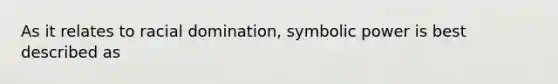 As it relates to racial domination, symbolic power is best described as